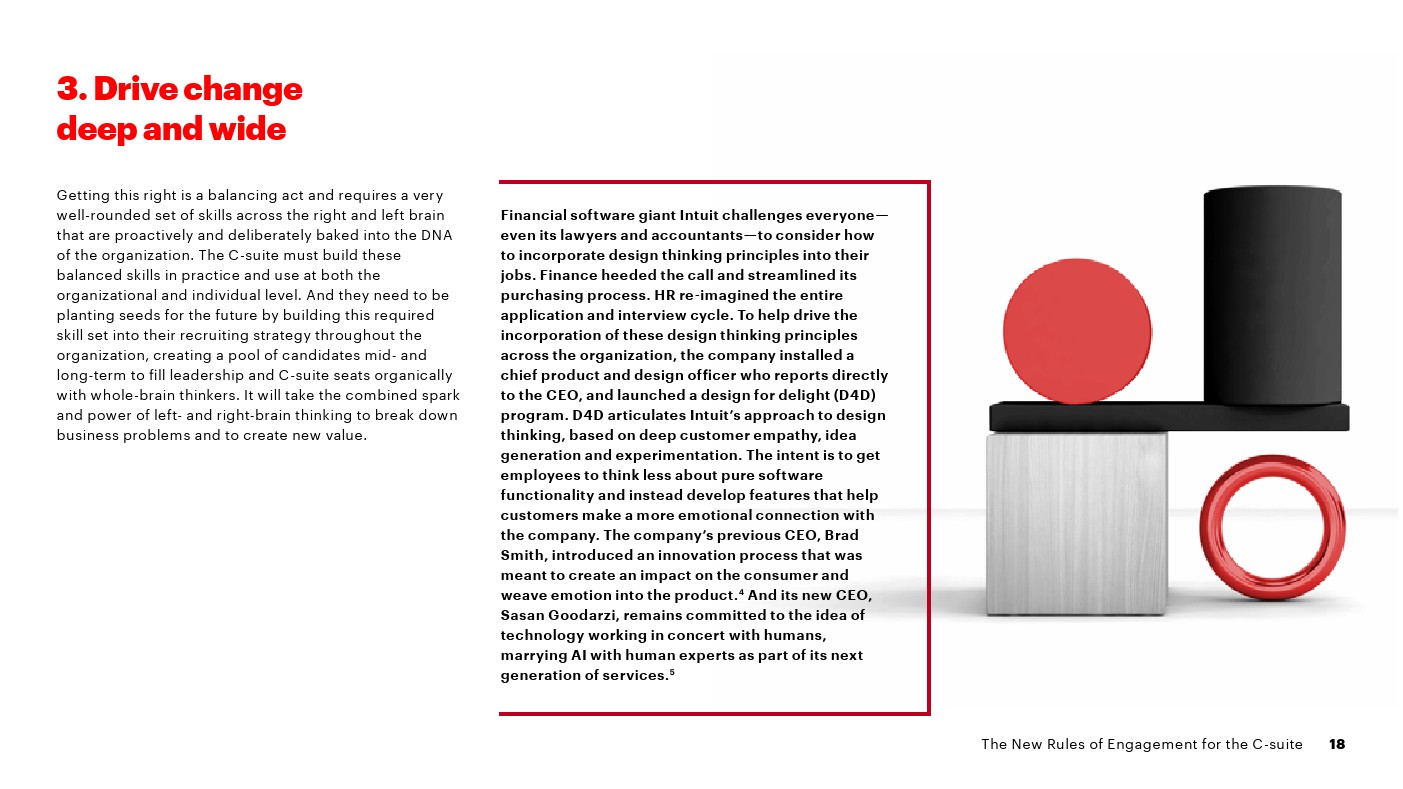 3. Drive change deep and wide

Getting this right is a balancing act and requires a very well-rounded set of skills across the right and left brain that are proactively and deliberately baked into the DNA of the organization. The C-suite must build these balanced skills in practice and use at both the organizational and individual level. And they need to be planting seeds for the future by building this required skill set into their recruiting strategy throughout the organization, creating a pool of candidates mid- and long-term to fill leadership and C-suite seats organically with whole-brain thinkers. It will take the combined spark and power of left- and right-brain thinking to break down business problems and to create new value.

Financial software giant Intuit challenges everyone—even its lawyers and accountants—to consider how to incorporate design thinking principles into their jobs. Finance heeded the call and streamlined its purchasing process. HR re-imagined the entire application and interview cycle. To help drive the incorporation of these design thinking principles across the organization, the company installed a chief product and design officer who reports directly to the CEO, and launched a design for delight (D4D) program. D4D articulates Intuit's approach to design thinking, based on deep customer empathy, idea generation and experimentation. The intent is to get employees to think less about pure software functionality and instead develop features that help customers make a more emotional connection with the company. The company's previous CEO, Brad Smith, introduced an innovation process that was meant to create an impact on the consumer and weave emotion into the product.$^4$ And its new CEO, Sasan Goodarzi, remains committed to the idea of technology working in concert with humans, marrying AI with human experts as part of its next generation of services.$^5$

The New Rules of Engagement for the C-suite 18